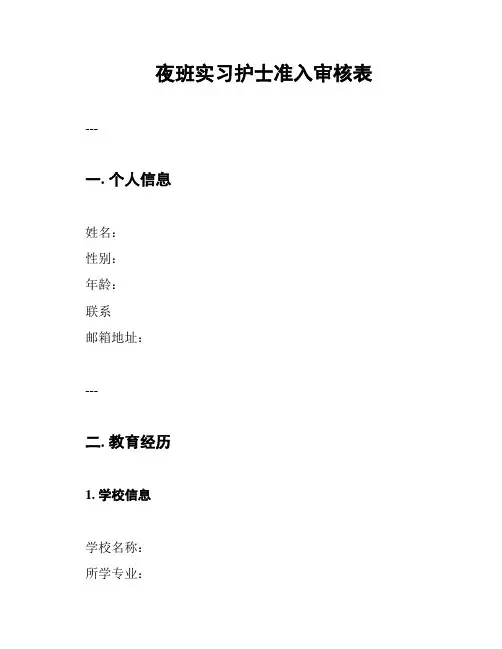 夜班实习护士准入审核表

---

一. 个人信息

姓名：
性别：
年龄：
联系
邮箱地址：

---

二. 教育经历

1. 学校信息

学校名称：
所学专业：